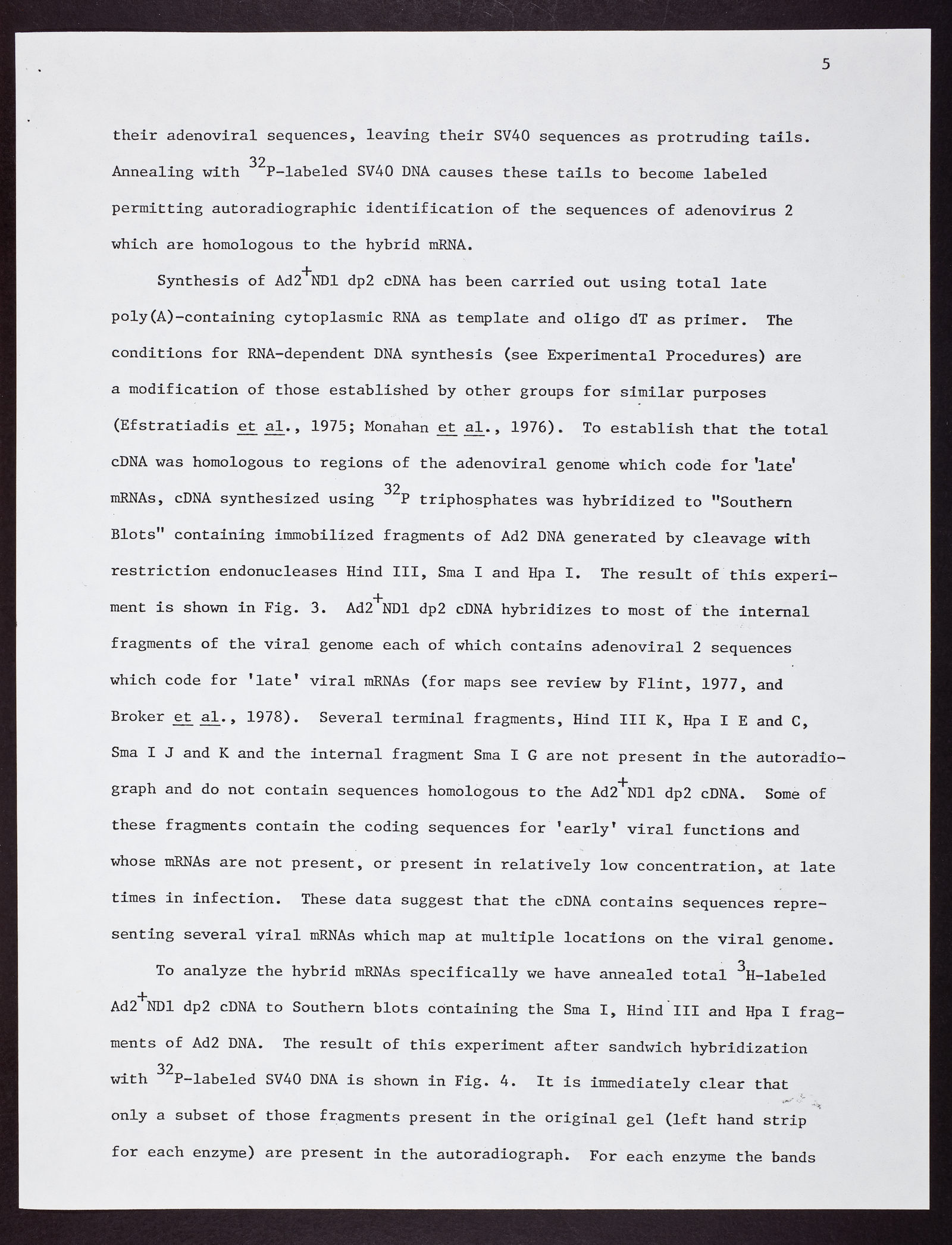 5

their adenoviral sequences, leaving their SV40 sequences as protruding tails. Annealing with $^{32}$P-labeled SV40 DNA causes these tails to become labeled permitting autoradiographic identification of the sequences of adenovirus 2 which are homologous to the hybrid mRNA.

Synthesis of Ad2$^{+}$ND1 dp2 cDNA has been carried out using total late poly(A)-containing cytoplasmic RNA as template and oligo dT as primer. The conditions for RNA-dependent DNA synthesis (see Experimental Procedures) are a modification of those established by other groups for similar purposes (Efstratiadis et al., 1975; Monahan et al., 1976). To establish that the total cDNA was homologous to regions of the adenoviral genome which code for 'late' mRNAs, cDNA synthesized using $^{32}$P triphosphates was hybridized to "Southern Blots" containing immobilized fragments of Ad2 DNA generated by cleavage with restriction endonucleases Hind III, Sma I and Hpa I. The result of this experiment is shown in Fig. 3. Ad2$^{+}$ND1 dp2 cDNA hybridizes to most of the internal fragments of the viral genome each of which contains adenoviral 2 sequences which code for 'late' viral mRNAs (for maps see review by Flint, 1977, and Broker et al., 1978). Several terminal fragments, Hind III K, Hpa I E and C, Sma I J and K and the internal fragment Sma I G are not present in the autoradiograph and do not contain sequences homologous to the Ad2$^{+}$ND1 dp2 cDNA. Some of these fragments contain the coding sequences for 'early' viral functions and whose mRNAs are not present, or present in relatively low concentration, at late times in infection. These data suggest that the cDNA contains sequences representing several viral mRNAs which map at multiple locations on the viral genome.

To analyze the hybrid mRNAs specifically we have annealed total $^{3}$H-labeled Ad2$^{+}$ND1 dp2 cDNA to Southern blots containing the Sma I, Hind III and Hpa I fragments of Ad2 DNA. The result of this experiment after sandwich hybridization with $^{32}$P-labeled SV40 DNA is shown in Fig. 4. It is immediately clear that only a subset of those fragments present in the original gel (left hand strip for each enzyme) are present in the autoradiograph. For each enzyme the bands